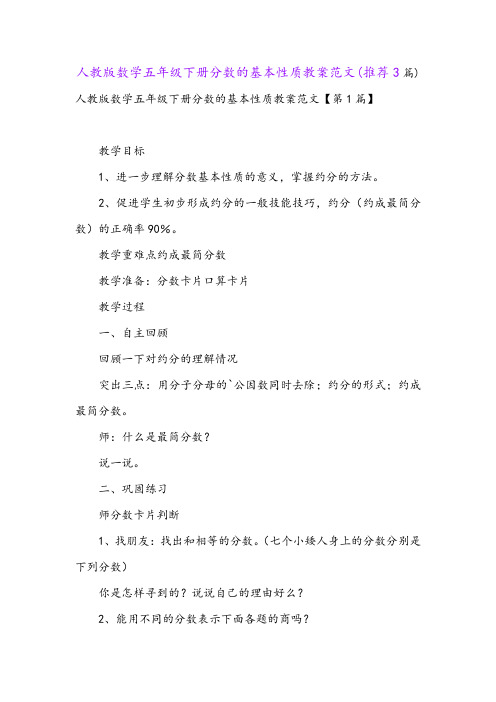 人教版数学五年级下册分数的基本性质教案范文(推荐3篇)

人教版数学五年级下册分数的基本性质教案范文【第1篇】

教学目标

1、进一步理解分数基本性质的意义，掌握约分的方法。

2、促进学生初步形成约分的一般技能技巧，约分（约成最简分数）的正确率90%。

教学重难点约成最简分数

教学准备：分数卡片口算卡片

教学过程

一、自主回顾

回顾一下对约分的理解情况

突出三点：用分子分母的`公因数同时去除；约分的形式；约成最简分数。

师：什么是最简分数？

说一说。

二、巩固练习

师分数卡片判断

1、找朋友：找出和相等的分数。（七个小矮人身上的分数分别是下列分数）

你是怎样寻到的？说说自己的理由好么？

2、能用不同的分数表示下面各题的商吗？